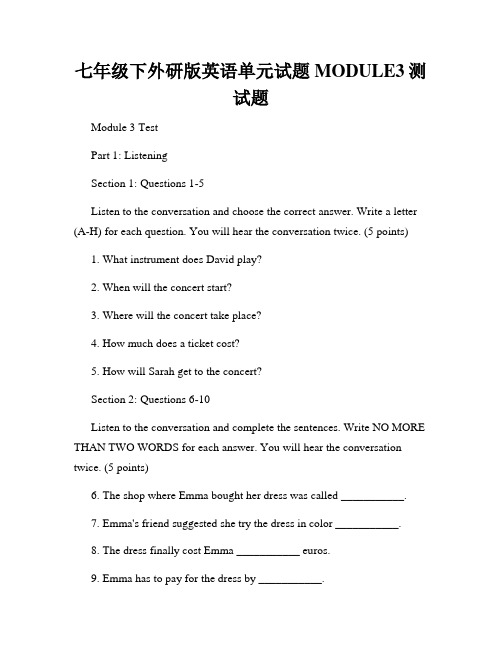 七年级下外研版英语单元试题 MODULE3 测试题

Module 3 Test

Part 1: Listening

Section 1: Questions 1-5

Listen to the conversation and choose the correct answer. Write a letter (A-H) for each question. You will hear the conversation twice. (5 points)

1. What instrument does David play?

2. When will the concert start?

3. Where will the concert take place?

4. How much does a ticket cost?

5. How will Sarah get to the concert?

Section 2: Questions 6-10

Listen to the conversation and complete the sentences. Write NO MORE THAN TWO WORDS for each answer. You will hear the conversation twice. (5 points)

6. The shop where Emma bought her dress was called ___________.

7. Emma's friend suggested she try the dress in color ___________.

8. The dress finally cost Emma ___________ euros.

9. Emma has to pay for the dress by ___________.